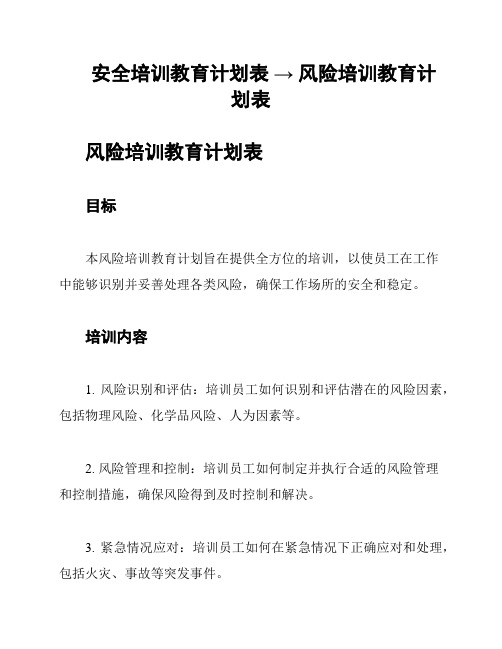 安全培训教育计划表 → 风险培训教育计划表

风险培训教育计划表

目标

本风险培训教育计划旨在提供全方位的培训，以使员工在工作中能够识别并妥善处理各类风险，确保工作场所的安全和稳定。

培训内容

1. 风险识别和评估：培训员工如何识别和评估潜在的风险因素，包括物理风险、化学品风险、人为因素等。

2. 风险管理和控制：培训员工如何制定并执行合适的风险管理和控制措施，确保风险得到及时控制和解决。

3. 紧急情况应对：培训员工如何在紧急情况下正确应对和处理，包括火灾、事故等突发事件。